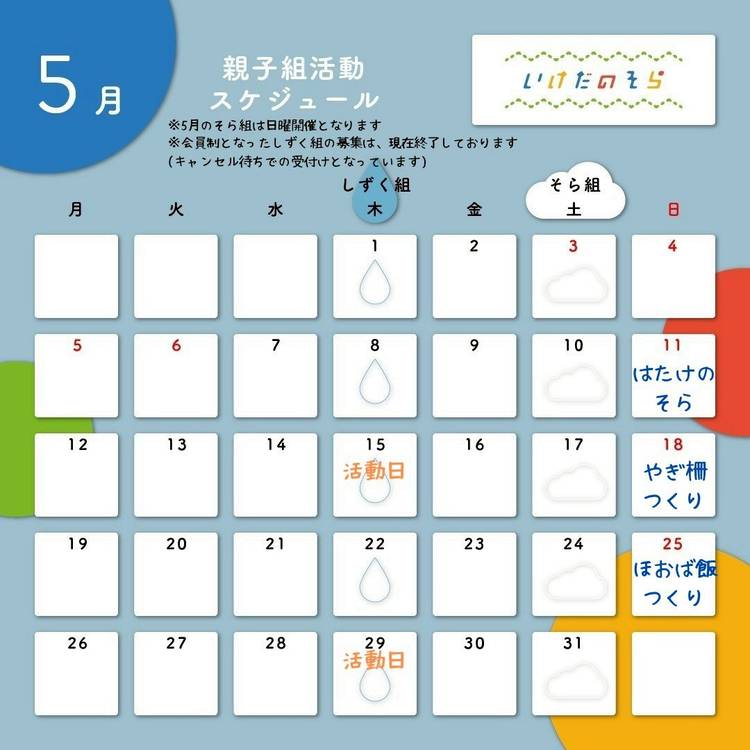 5月

親子組活動
スケジュール

いけだのそら

※5月のそら組は日曜開催となります
※会員制となったしずく組の募集は、現在終了しております
(キャンセル待ちでの受付けとなっています)

| 月 | 火 | 水 | しずく組 木 | 金 | そら組 土 | 日 |
|---|---|---|---|---|---|---|
|  |  |  | 1 | 2 | 3 | 4 |
| 5 | 6 | 7 | 8 | 9 | 10 | 11 はたけのそら |
| 12 | 13 | 14 | 15 活動日 | 16 | 17 | 18 やぎ柵つくり |
| 19 | 20 | 21 | 22 | 23 | 24 | 25 ほおば飯つくり |
| 26 | 27 | 28 | 29 活動日 | 30 | 31 |  |